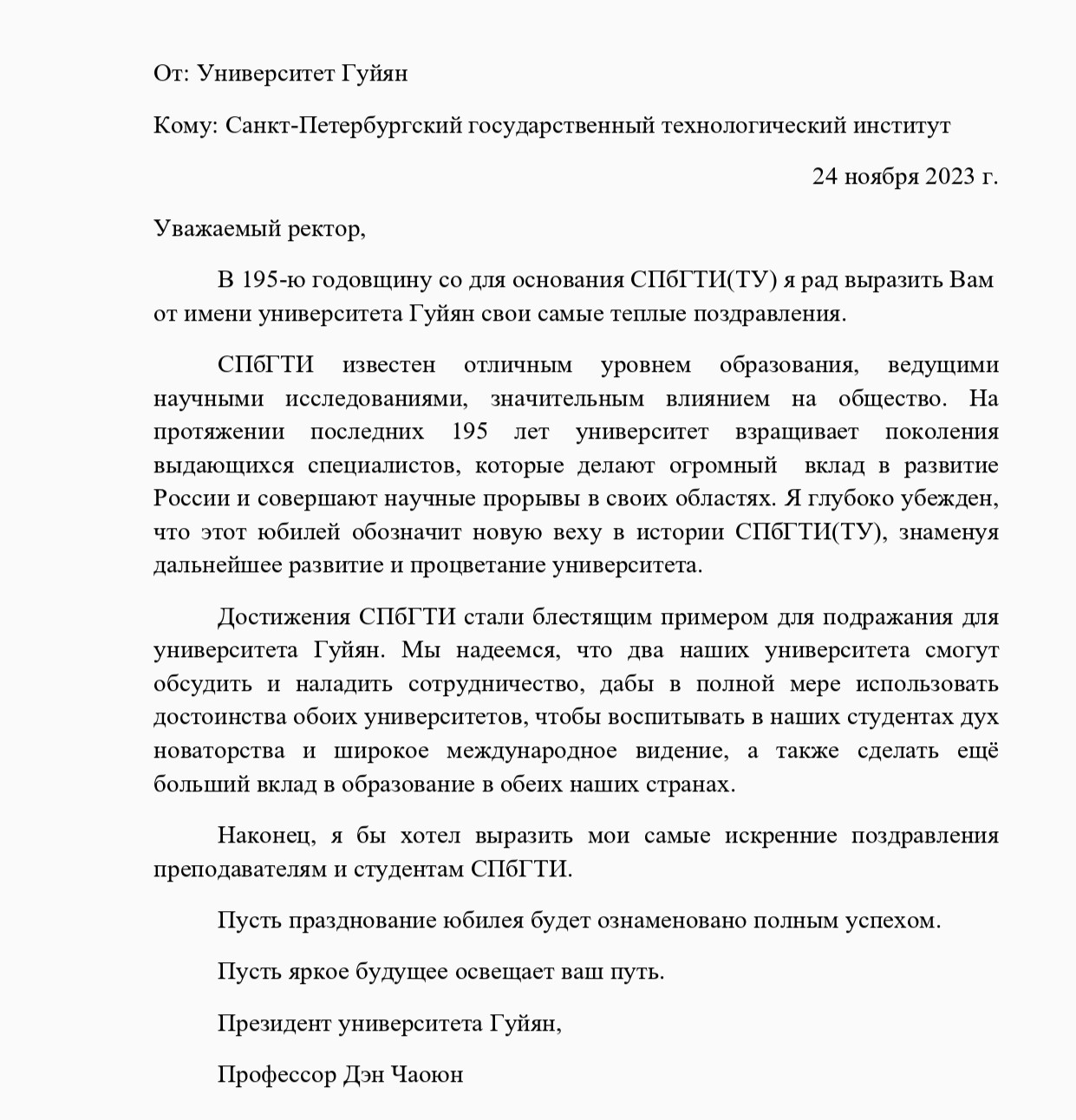 От: Университет Гуйян

Кому: Санкт-Петербургский государственный технологический институт

24 ноября 2023 г.

Уважаемый ректор,

В 195-ю годовщину со для основания СПбГТИ(ТУ) я рад выразить Вам от имени университета Гуйян свои самые теплые поздравления.

СПбГТИ известен отличным уровнем образования, ведущими научными исследованиями, значительным влиянием на общество. На протяжении последних 195 лет университет взращивает поколения выдающихся специалистов, которые делают огромный вклад в развитие России и совершают научные прорывы в своих областях. Я глубоко убежден, что этот юбилей обозначит новую веху в истории СПбГТИ(ТУ), знаменуя дальнейшее развитие и процветание университета.

Достижения СПбГТИ стали блестящим примером для подражания для университета Гуйян. Мы надеемся, что два наших университета смогут обсудить и наладить сотрудничество, дабы в полной мере использовать достоинства обоих университетов, чтобы воспитывать в наших студентах дух новаторства и широкое международное видение, а также сделать ещё больший вклад в образование в обеих наших странах.

Наконец, я бы хотел выразить мои самые искренние поздравления преподавателям и студентам СПбГТИ.

Пусть празднование юбилея будет ознаменовано полным успехом.

Пусть яркое будущее освещает ваш путь.

Президент университета Гуйян,

Профессор Дэн Чаоюн